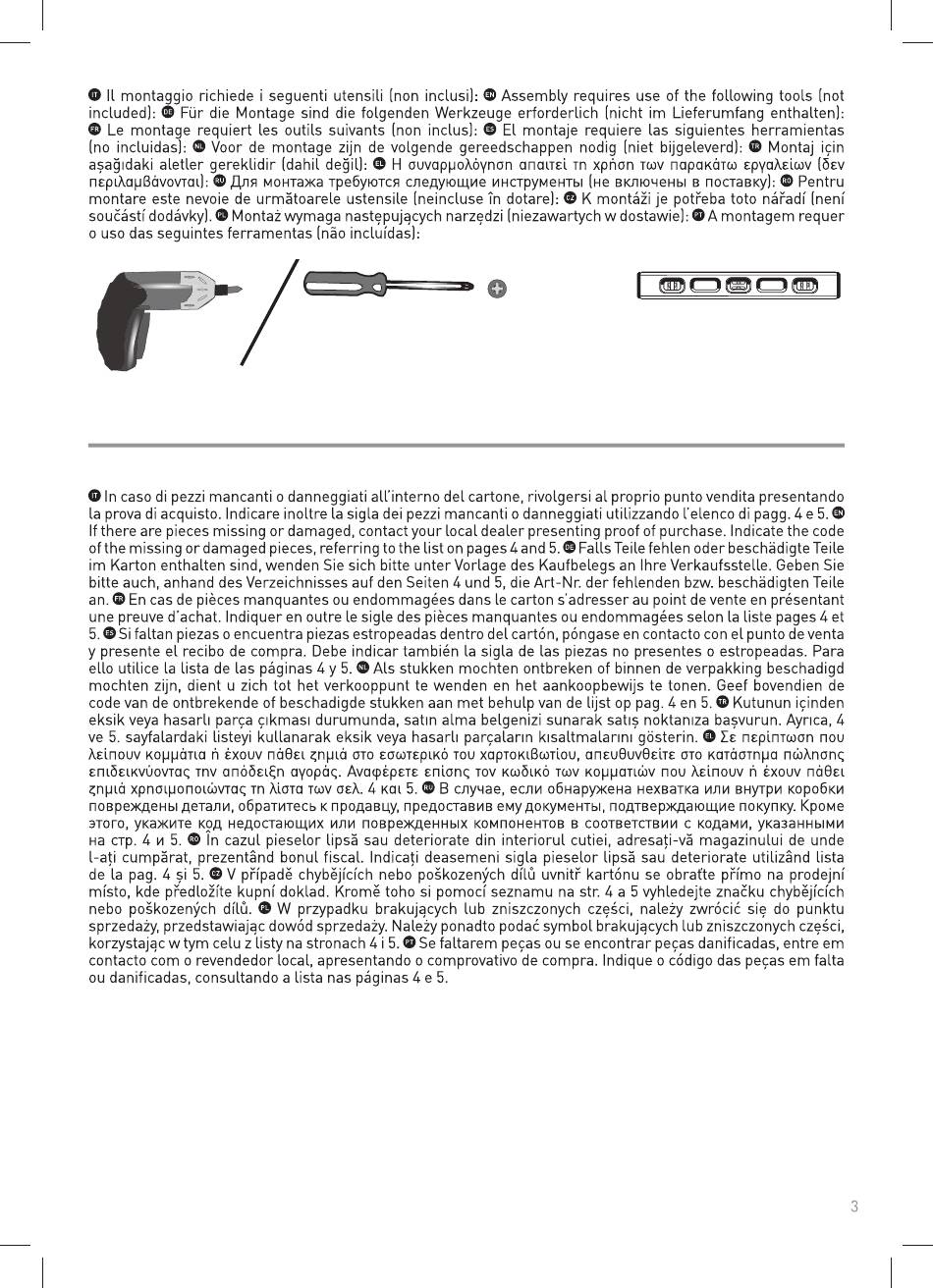 IT Il montaggio richiede i seguenti utensili (non inclusi): EN Assembly requires use of the following tools (not included): DE Für die Montage sind die folgenden Werkzeuge erforderlich (nicht im Lieferumfang enthalten): FR Le montage requiert les outils suivants (non inclus): ES El montaje requiere las siguientes herramientas (no incluidas): NL Voor de montage zijn de volgende gereedschappen nodig (niet bijgeleverd): TR Montaj için aşağıdaki aletler gereklidir (dahil değil): EL Η συναρμολόγηση απαιτεί τη χρήση των παρακάτω εργαλείων (δεν περιλαμβάνονται): RU Для монтажа требуются следующие инструменты (не включены в поставку): RO Pentru montare este nevoie de următoarele ustensile (neincluse în dotare): CZ K montáži je potřeba toto nářadí (není součástí dodávky). PL Montaż wymaga następujących narzędzi (niezawartych w dostawie): PT A montagem requer o uso das seguintes ferramentas (não incluídas):

IT In caso di pezzi mancanti o danneggiati all'interno del cartone, rivolgersi al proprio punto vendita presentando la prova di acquisto. Indicare inoltre la sigla dei pezzi mancanti o danneggiati utilizzando l'elenco di pagg. 4 e 5. EN If there are pieces missing or damaged, contact your local dealer presenting proof of purchase. Indicate the code of the missing or damaged pieces, referring to the list on pages 4 and 5. DE Falls Teile fehlen oder beschädigte Teile im Karton enthalten sind, wenden Sie sich bitte unter Vorlage des Kaufbelegs an Ihre Verkaufsstelle. Geben Sie bitte auch, anhand des Verzeichnisses auf den Seiten 4 und 5, die Art-Nr. der fehlenden bzw. beschädigten Teile an. FR En cas de pièces manquantes ou endommagées dans le carton s'adresser au point de vente en présentant une preuve d'achat. Indiquer en outre le sigle des pièces manquantes ou endommagées selon la liste pages 4 et 5. ES Si faltan piezas o encuentra piezas estropeadas dentro del cartón, póngase en contacto con el punto de venta y presente el recibo de compra. Debe indicar también la sigla de las piezas no presentes o estropeadas. Para ello utilice la lista de las páginas 4 y 5. NL Als stukken mochten ontbreken of binnen de verpakking beschadigd mochten zijn, dient u zich tot het verkooppunt te wenden en het aankoopbewijs te tonen. Geef bovendien de code van de ontbrekende of beschadigde stukken aan met behulp van de lijst op pag. 4 en 5. TR Kutunun içinden eksik veya hasarlı parça çıkması durumunda, satın alma belgenizi sunarak satış noktanıza başvurun. Ayrıca, 4 ve 5. sayfalardaki listeyi kullanarak eksik veya hasarlı parçaların kısaltmalarını gösterin. EL Σε περίπτωση που λείπουν κομμάτια ή έχουν πάθει ζημιά στο εσωτερικό του χαρτοκιβωτίου, απευθυνθείτε στο κατάστημα πώλησης επιδεικνύοντας την απόδειξη αγοράς. Αναφέρετε επίσης τον κωδικό των κομματιών που λείπουν ή έχουν πάθει ζημιά χρησιμοποιώντας τη λίστα των σελ. 4 και 5. RU В случае, если обнаружена нехватка или внутри коробки повреждены детали, обратитесь к продавцу, предоставив ему документы, подтверждающие покупку. Кроме этого, укажите код недостающих или поврежденных компонентов в соответствии с кодами, указанными на стр. 4 и 5. RO În cazul pieselor lipsă sau deteriorate din interiorul cutiei, adresați-vă magazinului de unde l-ați cumpărat, prezentând bonul fiscal. Indicați deasemeni sigla pieselor lipsă sau deteriorate utilizând lista de la pag. 4 și 5. CZ V případě chybějících nebo poškozených dílů uvnitř kartónu se obraťte přímo na prodejní místo, kde předložíte kupní doklad. Kromě toho si pomocí seznamu na str. 4 a 5 vyhledejte značku chybějících nebo poškozených dílů. PL W przypadku brakujących lub zniszczonych części, należy zwrócić się do punktu sprzedaży, przedstawiając dowód sprzedaży. Należy ponadto podać symbol brakujących lub zniszczonych części, korzystając w tym celu z listy na stronach 4 i 5. PT Se faltarem peças ou se encontrar peças danificadas, entre em contacto com o revendedor local, apresentando o comprovativo de compra. Indique o código das peças em falta ou danificadas, consultando a lista nas páginas 4 e 5.

3